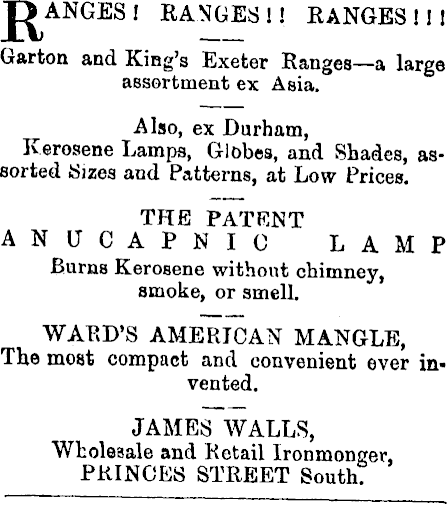 RANGES! RANGES!! RANGES!!!

Garton and King's Exeter Ranges—a large assortment ex Asia.

Also, ex Durham,
Kerosene Lamps, Globes, and Shades, assorted Sizes and Patterns, at Low Prices.

THE PATENT
ANUCAPNIC LAMP
Burns Kerosene without chimney, smoke, or smell.

WARD'S AMERICAN MANGLE,
The most compact and convenient ever invented.

JAMES WALLS,
Wholesale and Retail Ironmonger,
PRINCES STREET South.